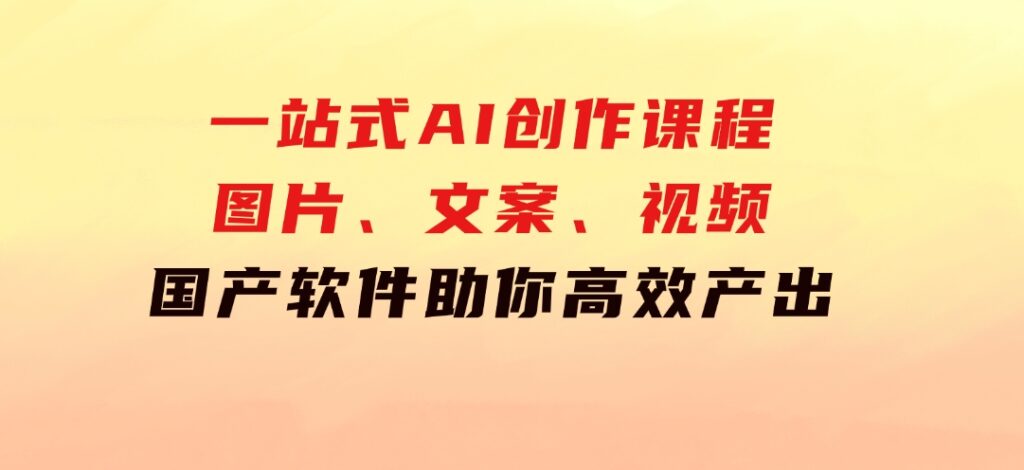 一站式AI创作课程
图片、文案、视频
国产软件助你高效产出